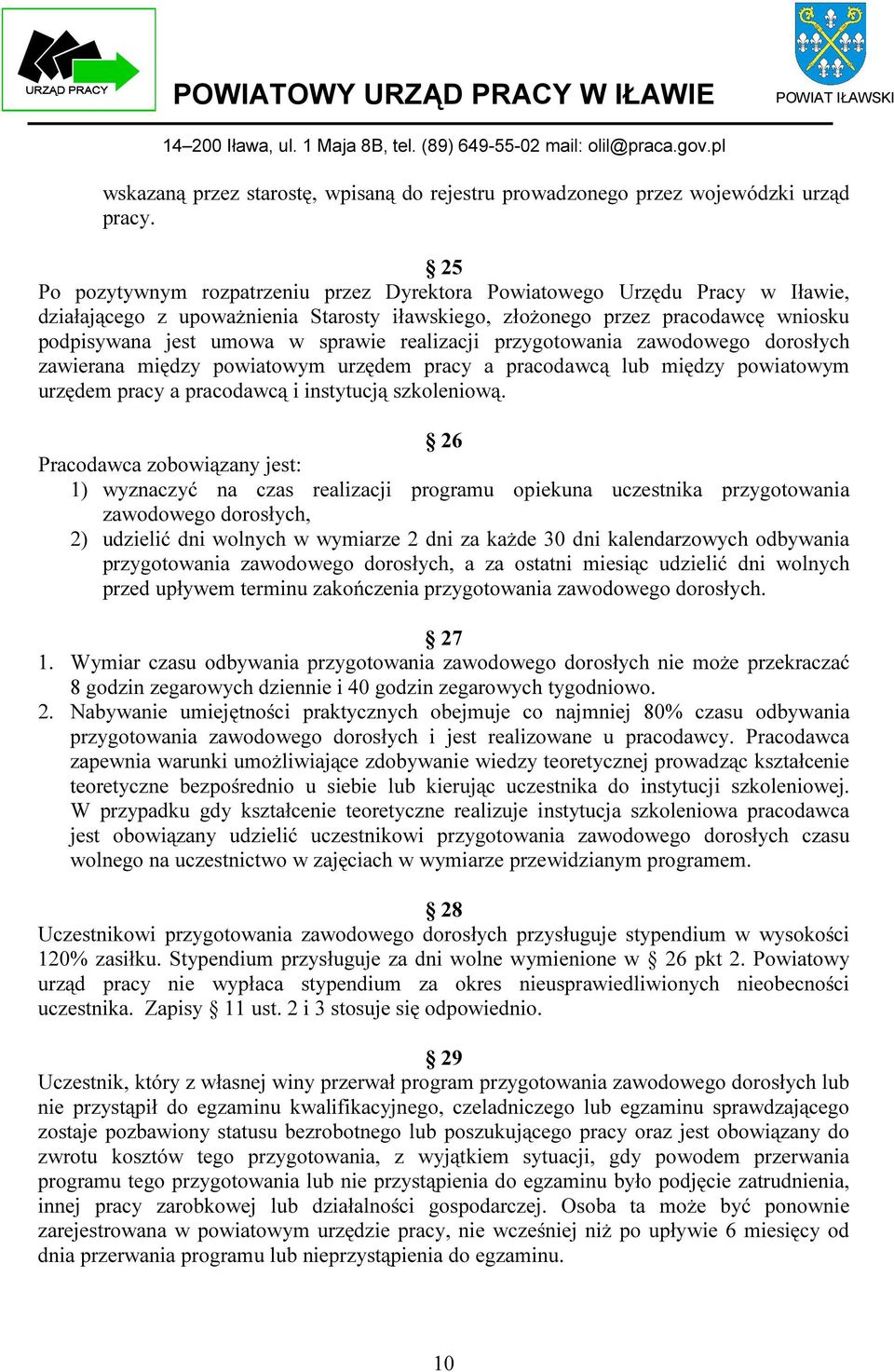 URZĄD PRACY

POWIATOWY URZĄD PRACY W IŁAWIE

POWIAT IŁAWSKI

14–200 Iława, ul. 1 Maja 8B, tel. (89) 649-55-02 mail: olil@praca.gov.pl

wskazaną przez starostę, wpisaną do rejestru prowadzonego przez wojewódzki urząd pracy.

§ 25
Po pozytywnym rozpatrzeniu przez Dyrektora Powiatowego Urzędu Pracy w Iławie, działającego z upoważnienia Starosty iławskiego, złożonego przez pracodawcę wniosku podpisywana jest umowa w sprawie realizacji przygotowania zawodowego dorosłych zawierana między powiatowym urzędem pracy a pracodawcą lub między powiatowym urzędem pracy a pracodawcą i instytucją szkoleniową.

§ 26
Pracodawca zobowiązany jest:
1) wyznaczyć na czas realizacji programu opiekuna uczestnika przygotowania zawodowego dorosłych,
2) udzielić dni wolnych w wymiarze 2 dni za każde 30 dni kalendarzowych odbywania przygotowania zawodowego dorosłych, a za ostatni miesiąc udzielić dni wolnych przed upływem terminu zakończenia przygotowania zawodowego dorosłych.

§ 27
1. Wymiar czasu odbywania przygotowania zawodowego dorosłych nie może przekraczać 8 godzin zegarowych dziennie i 40 godzin zegarowych tygodniowo.
2. Nabywanie umiejętności praktycznych obejmuje co najmniej 80% czasu odbywania przygotowania zawodowego dorosłych i jest realizowane u pracodawcy. Pracodawca zapewnia warunki umożliwiające zdobywanie wiedzy teoretycznej prowadząc kształcenie teoretyczne bezpośrednio u siebie lub kierując uczestnika do instytucji szkoleniowej. W przypadku gdy kształcenie teoretyczne realizuje instytucja szkoleniowa pracodawca jest obowiązany udzielić uczestnikowi przygotowania zawodowego dorosłych czasu wolnego na uczestnictwo w zajęciach w wymiarze przewidzianym programem.

§ 28
Uczestnikowi przygotowania zawodowego dorosłych przysługuje stypendium w wysokości 120% zasiłku. Stypendium przysługuje za dni wolne wymienione w § 26 pkt 2. Powiatowy urząd pracy nie wypłaca stypendium za okres nieusprawiedliwionych nieobecności uczestnika. Zapisy § 11 ust. 2 i 3 stosuje się odpowiednio.

§ 29
Uczestnik, który z własnej winy przerwał program przygotowania zawodowego dorosłych lub nie przystąpił do egzaminu kwalifikacyjnego, czeladniczego lub egzaminu sprawdzającego zostaje pozbawiony statusu bezrobotnego lub poszukującego pracy oraz jest obowiązany do zwrotu kosztów tego przygotowania, z wyjątkiem sytuacji, gdy powodem przerwania programu tego przygotowania lub nie przystąpienia do egzaminu było podjęcie zatrudnienia, innej pracy zarobkowej lub działalności gospodarczej. Osoba ta może być ponownie zarejestrowana w powiatowym urzędzie pracy, nie wcześniej niż po upływie 6 miesięcy od dnia przerwania programu lub nieprzystąpienia do egzaminu.

10